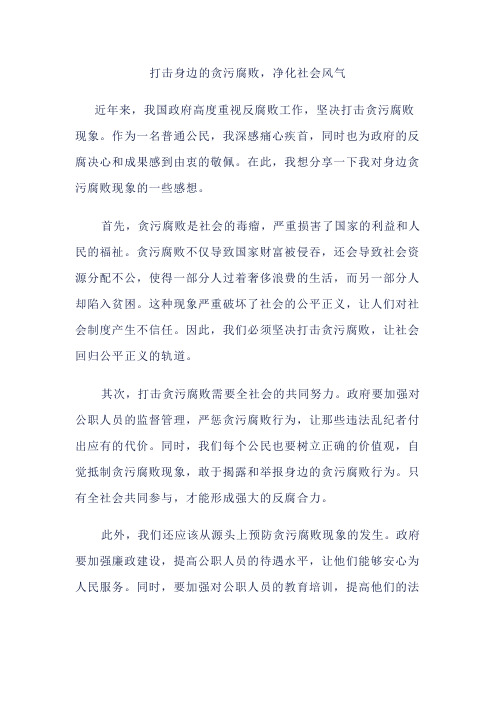 打击身边的贪污腐败，净化社会风气

近年来，我国政府高度重视反腐败工作，坚决打击贪污腐败现象。作为一名普通公民，我深感痛心疾首，同时也为政府的反腐决心和成果感到由衷的敬佩。在此，我想分享一下我对身边贪污腐败现象的一些感想。

首先，贪污腐败是社会的毒瘤，严重损害了国家的利益和人民的福祉。贪污腐败不仅导致国家财富被侵吞，还会导致社会资源分配不公，使得一部分人过着奢侈浪费的生活，而另一部分人却陷入贫困。这种现象严重破坏了社会的公平正义，让人们对社会制度产生不信任。因此，我们必须坚决打击贪污腐败，让社会回归公平正义的轨道。

其次，打击贪污腐败需要全社会的共同努力。政府要加强对公职人员的监督管理，严惩贪污腐败行为，让那些违法乱纪者付出应有的代价。同时，我们每个公民也要树立正确的价值观，自觉抵制贪污腐败现象，敢于揭露和举报身边的贪污腐败行为。只有全社会共同参与，才能形成强大的反腐合力。

此外，我们还应该从源头上预防贪污腐败现象的发生。政府要加强廉政建设，提高公职人员的待遇水平，让他们能够安心为人民服务。同时，要加强对公职人员的教育培训，提高他们的法